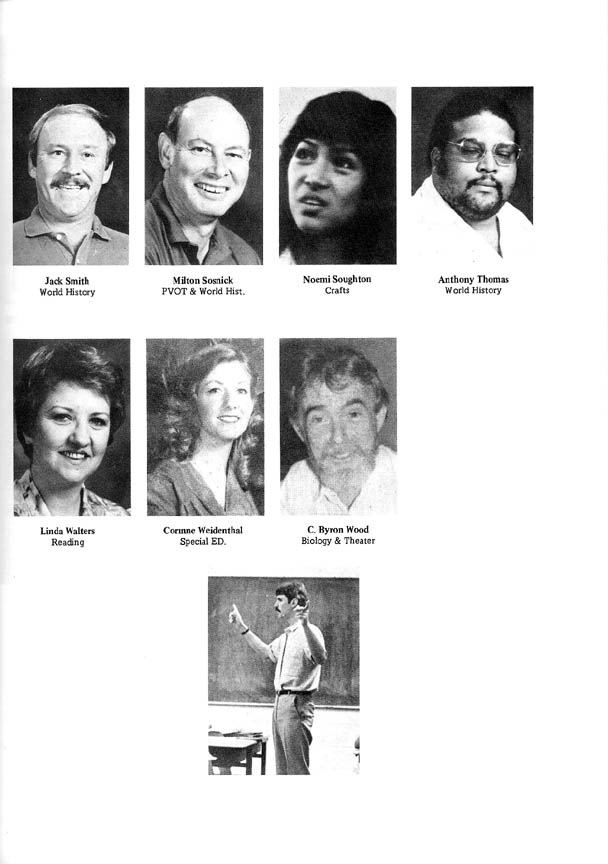 Jack Smith
World History

Milton Sosnick
PVOT & World Hist.

Noemi Soughton
Crafts

Anthony Thomas
World History

Linda Walters
Reading

Corinne Weidenthal
Special ED.

C. Byron Wood
Biology & Theater